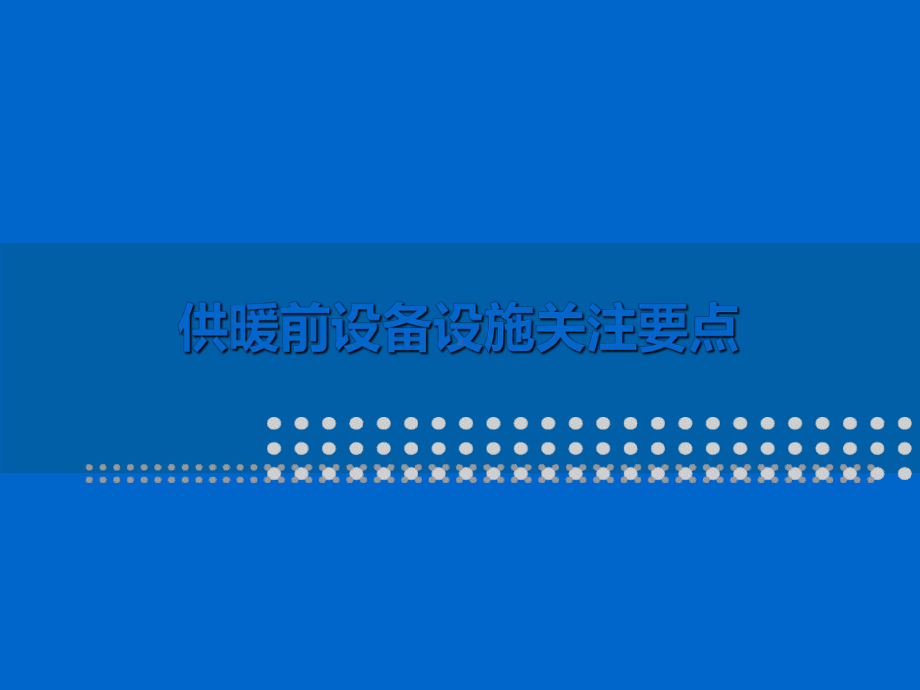 供暖前设备设施关注要点